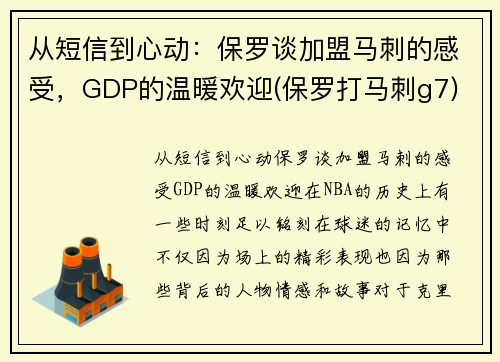 从短信到心动：保罗谈加盟马刺的感受，GDP的温暖欢迎(保罗打马刺g7)

从短信到心动保罗谈加盟马刺的感受GDP的温暖欢迎在NBA的历史上有一些时刻足以铭刻在球迷的记忆中不仅因为场上的精彩表现也因为那些背后的人物情感和故事对于克里